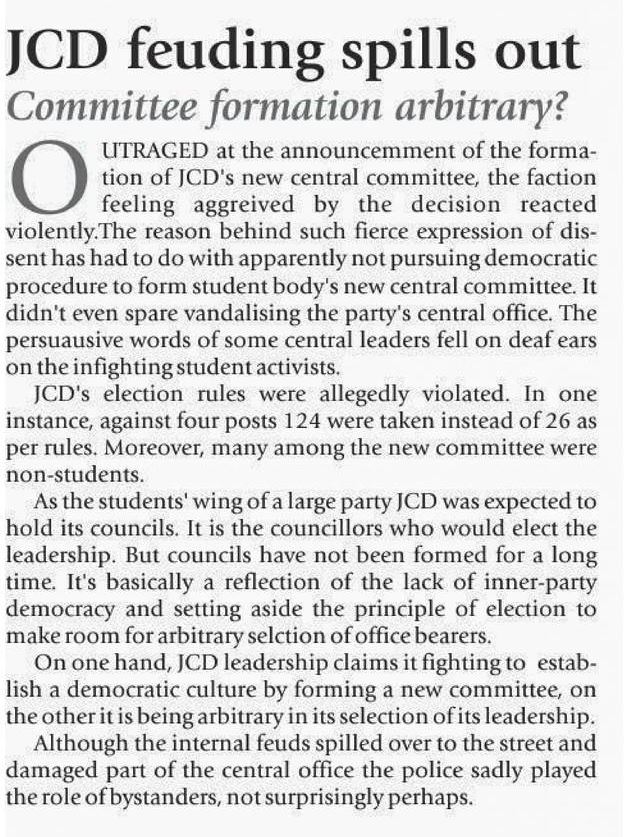 JCD feuding spills out

Committee formation arbitrary?

OUTRAGED at the announcemment of the formation of JCD's new central committee, the faction feeling aggreived by the decision reacted violently.The reason behind such fierce expression of dissent has had to do with apparently not pursuing democratic procedure to form student body's new central committee. It didn't even spare vandalising the party's central office. The persuausive words of some central leaders fell on deaf ears on the infighting student activists.

JCD's election rules were allegedly violated. In one instance, against four posts 124 were taken instead of 26 as per rules. Moreover, many among the new committee were non-students.

As the students' wing of a large party JCD was expected to hold its councils. It is the councillors who would elect the leadership. But councils have not been formed for a long time. It's basically a reflection of the lack of inner-party democracy and setting aside the principle of election to make room for arbitrary selction of office bearers.

On one hand, JCD leadership claims it fighting to establish a democratic culture by forming a new committee, on the other it is being arbitrary in its selection of its leadership.

Although the internal feuds spilled over to the street and damaged part of the central office the police sadly played the role of bystanders, not surprisingly perhaps.